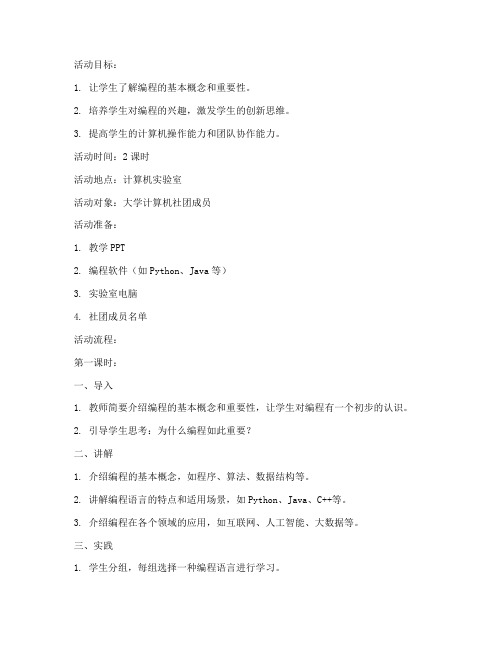 活动目标：

1. 让学生了解编程的基本概念和重要性。

2. 培养学生对编程的兴趣，激发学生的创新思维。

3. 提高学生的计算机操作能力和团队协作能力。

活动时间：2 课时

活动地点：计算机实验室

活动对象：大学计算机社团成员

活动准备：

1. 教学 PPT

2. 编程软件（如 Python、Java 等）

3. 实验室电脑

4. 社团成员名单

活动流程：

第一课时：

一、导入

1. 教师简要介绍编程的基本概念和重要性，让学生对编程有一个初步的认识。

2. 引导学生思考：为什么编程如此重要？

二、讲解

1. 介绍编程的基本概念，如程序、算法、数据结构等。

2. 讲解编程语言的特点和适用场景，如 Python、Java、C++等。

3. 介绍编程在各个领域的应用，如互联网、人工智能、大数据等。

三、实践

1. 学生分组，每组选择一种编程语言进行学习。